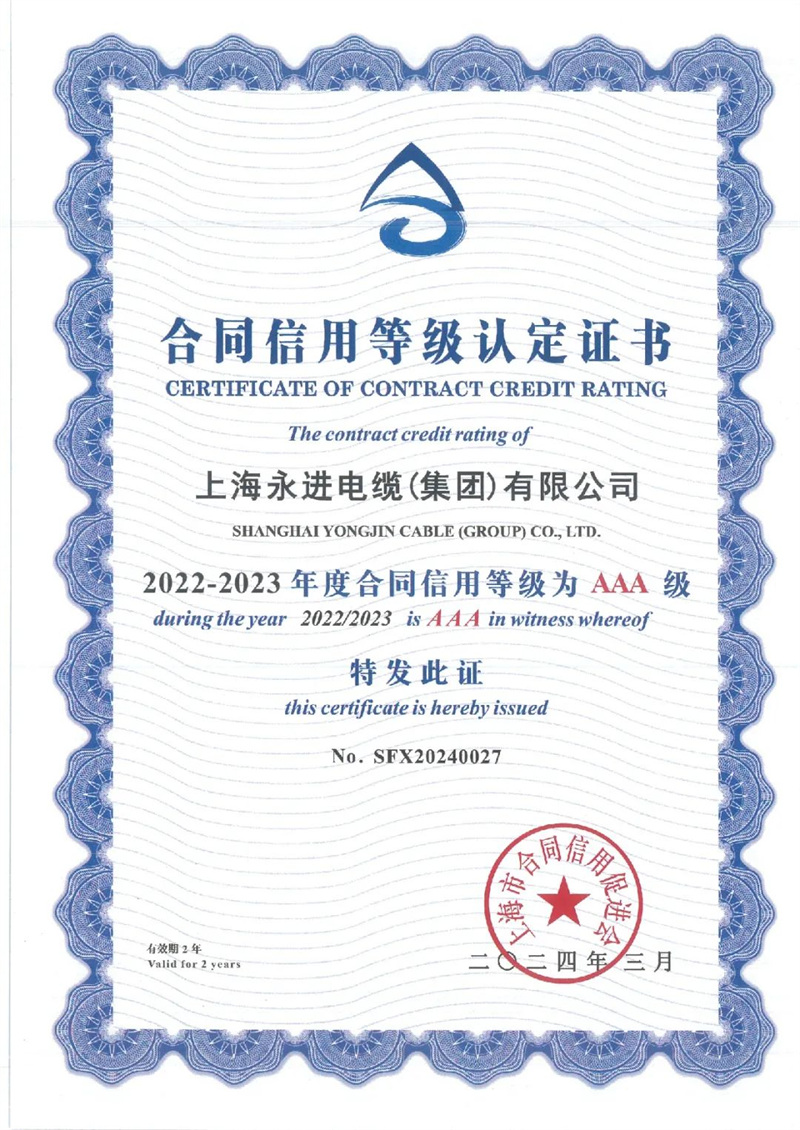 合同信用等级认定证书
CERTIFICATE OF CONTRACT CREDIT RATING

The contract credit rating of

上海永进电缆(集团)有限公司

SHANGHAI YONGJIN CABLE (GROUP) CO., LTD.

2022-2023年度合同信用等级为AAA级
during the year 2022/2023 is AAA in witness whereof

特发此证
this certificate is hereby issued

No. SFX20240027

上海市合同信用促进会

有效期2年
Valid for 2 years

二〇二四年三月